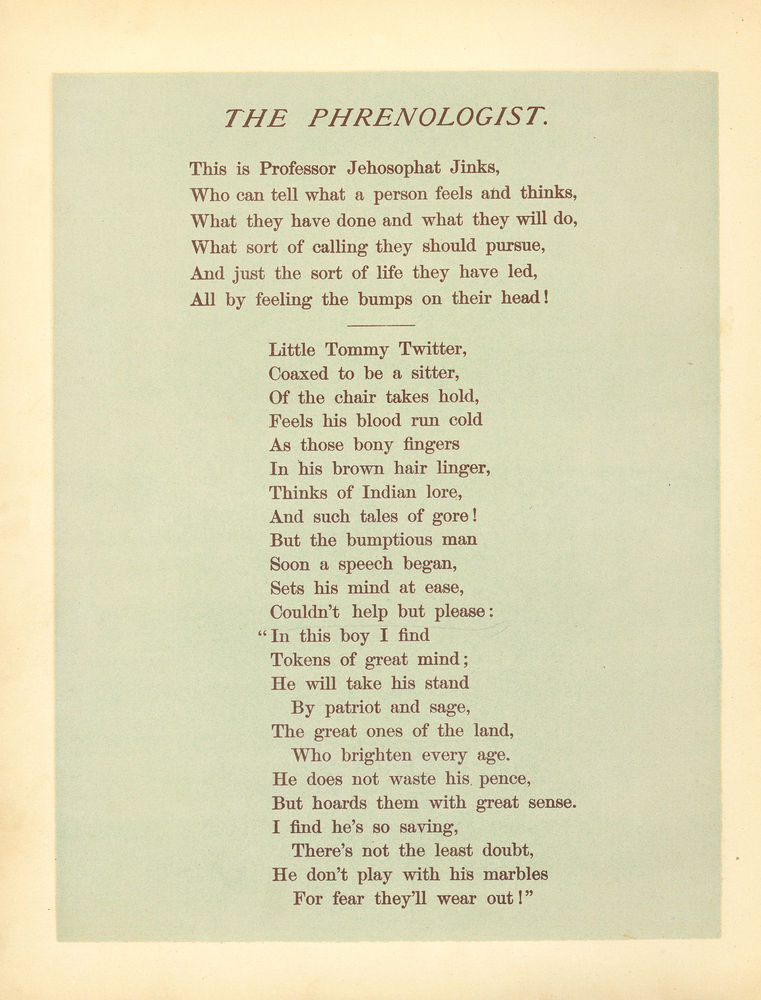 THE PHRENOLOGIST.

This is Professor Jehosophat Jinks,
Who can tell what a person feels and thinks,
What they have done and what they will do,
What sort of calling they should pursue,
And just the sort of life they have led,
All by feeling the bumps on their head!

Little Tommy Twitter,
Coaxed to be a sitter,
Of the chair takes hold,
Feels his blood run cold
As those bony fingers
In his brown hair linger,
Thinks of Indian lore,
And such tales of gore!
But the bumptious man
Soon a speech began,
Sets his mind at ease,
Couldn't help but please:
"In this boy I find
Tokens of great mind;
He will take his stand
By patriot and sage,
The great ones of the land,
Who brighten every age.
He does not waste his pence,
But hoards them with great sense.
I find he's so saving,
There's not the least doubt,
He don't play with his marbles
For fear they'll wear out!"